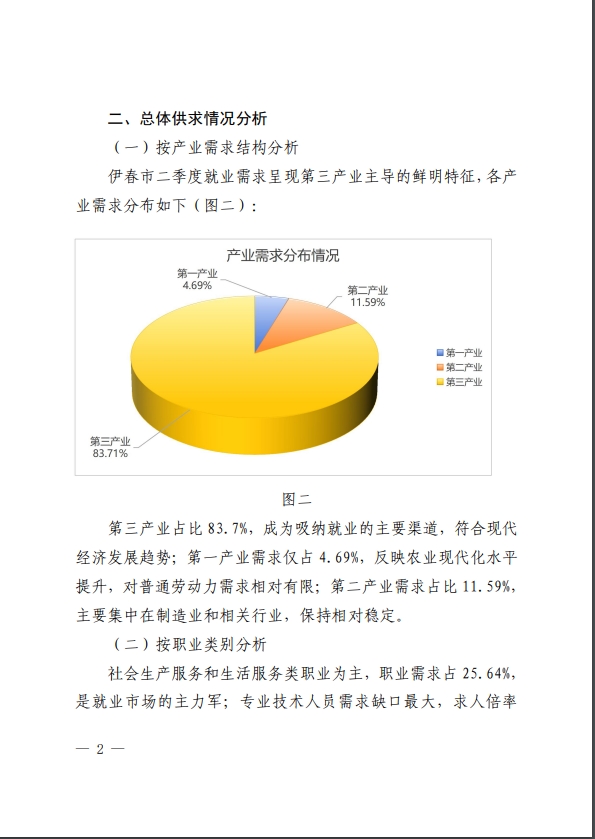 二、总体供求情况分析

（一）按产业需求结构分析

伊春市二季度就业需求呈现第三产业主导的鲜明特征，各产业需求分布如下（图二）：

产业需求分布情况

第一产业
4.69%

第二产业
11.59%

第三产业
83.71%

第一产业
第二产业
第三产业

图二

第三产业占比 83.7%，成为吸纳就业的主要渠道，符合现代经济发展趋势；第一产业需求仅占 4.69%，反映农业现代化水平提升，对普通劳动力需求相对有限；第二产业需求占比 11.59%，主要集中在制造业和相关行业，保持相对稳定。

（二）按职业类别分析

社会生产服务和生活服务类职业为主，职业需求占 25.64%，是就业市场的主力军；专业技术人员需求缺口最大，求人倍率

— 2 —